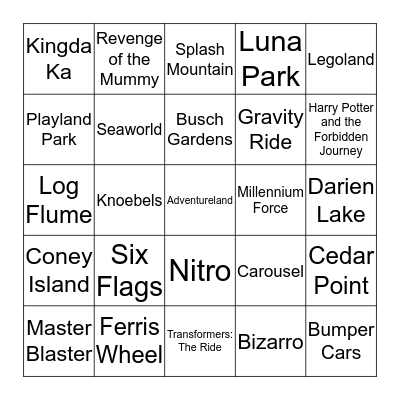 | Kingda Ka | Revenge of the Mummy | Splash Mountain | Luna Park | Legoland |
|---|---|---|---|---|
| Playland Park | Seaworld | Busch Gardens | Gravity Ride | Harry Potter and the Forbidden Journey |
| Log Flume | Knoebels | Adventureland | Millennium Force | Darien Lake |
| Coney Island | Six Flags | Nitro | Carousel | Cedar Point |
| Master Blaster | Ferris Wheel | Transformers: The Ride | Bizarro | Bumper Cars |